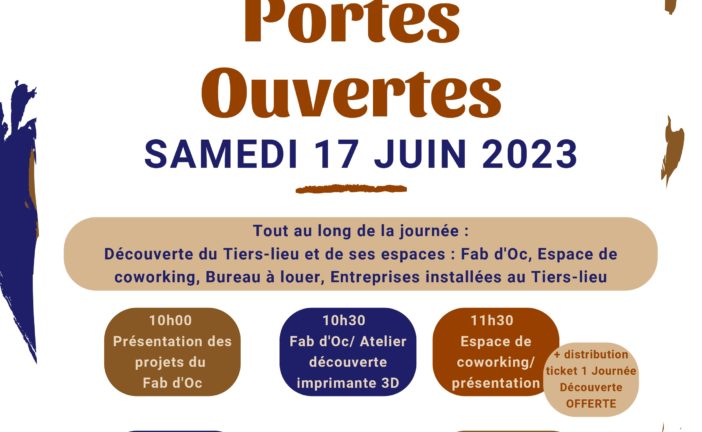 Portes Ouvertes

SAMEDI 17 JUIN 2023

Tout au long de la journée :
Découverte du Tiers-lieu et de ses espaces : Fab d'Oc, Espace de coworking, Bureau à louer, Entreprises installées au Tiers-lieu

10h00
Présentation des projets du Fab d'Oc

10h30
Fab d'Oc/ Atelier découverte imprimante 3D

11h30
Espace de coworking/ présentation

+ distribution ticket 1 Journée Découverte OFFERTE